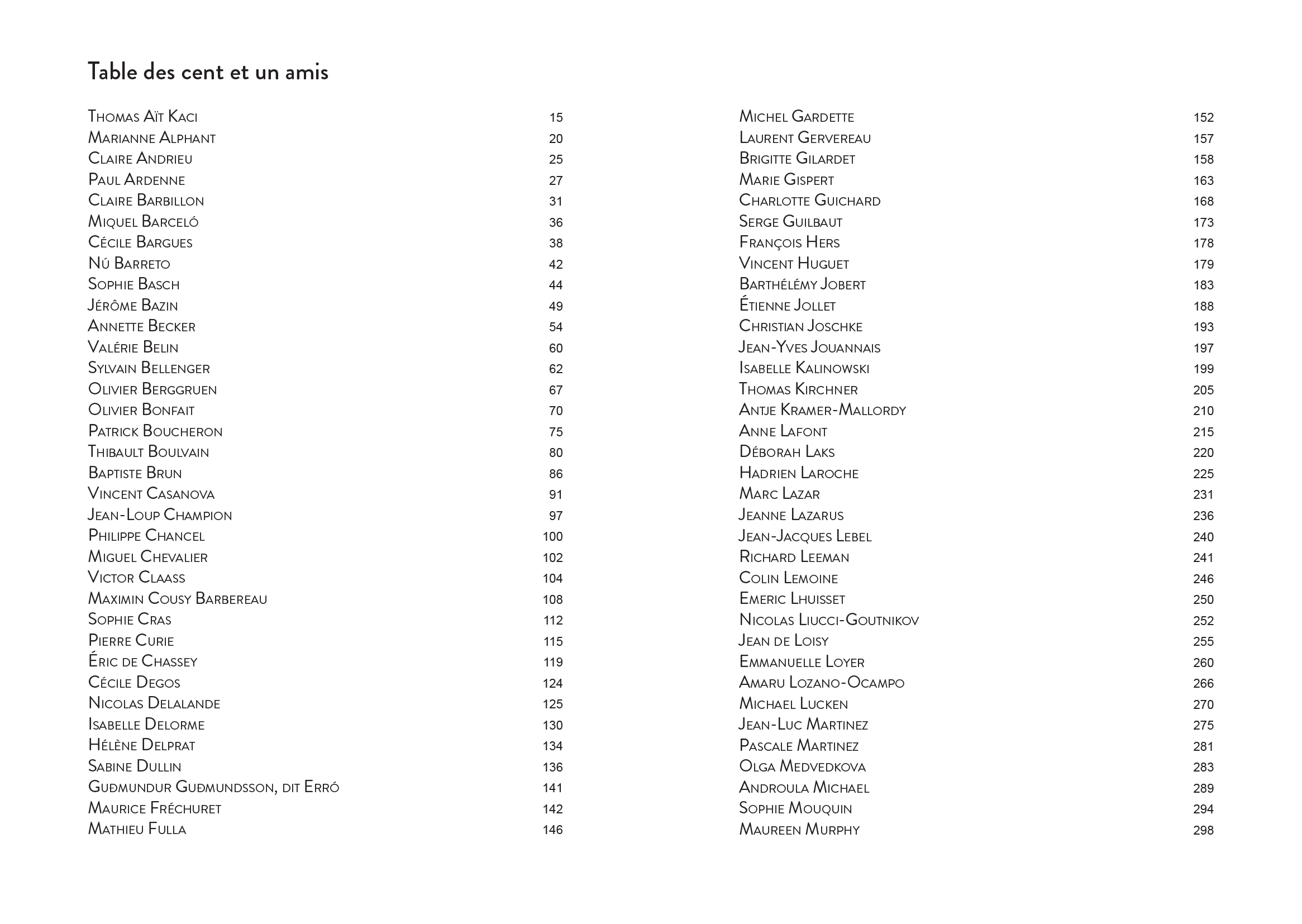 Table des cent et un amis

Thomas Aït Kaci 15
Marianne Alphant 20
Claire Andrieu 25
Paul Ardenne 27
Claire Barbillon 31
Miquel Barceló 36
Cécile Bargues 38
Nú Barreto 42
Sophie Basch 44
Jérôme Bazin 49
Annette Becker 54
Valérie Belin 60
Sylvain Bellenger 62
Olivier Berggruen 67
Olivier Bonfait 70
Patrick Boucheron 75
Thibault Boulvain 80
Baptiste Brun 86
Vincent Casanova 91
Jean-Loup Champion 97
Philippe Chancel 100
Miguel Chevalier 102
Victor Claass 104
Maximin Cousy Barbereau 108
Sophie Cras 112
Pierre Curie 115
Éric de Chassey 119
Cécile Degos 124
Nicolas Delalande 125
Isabelle Delorme 130
Hélène Delprat 134
Sabine Dullin 136
Guðmundur Guðmundsson, dit Erró 141
Maurice Fréchuret 142
Mathieu Fulla 146

Michel Gardette 152
Laurent Gervereau 157
Brigitte Gilardet 158
Marie Gispert 163
Charlotte Guichard 168
Serge Guilbaut 173
François Hers 178
Vincent Huguet 179
Barthélémy Jobert 183
Étienne Jollet 188
Christian Joschke 193
Jean-Yves Jouannais 197
Isabelle Kalinowski 199
Thomas Kirchner 205
Antje Kramer-Mallordy 210
Anne Lafont 215
Déborah Laks 220
Hadrien Laroche 225
Marc Lazar 231
Jeanne Lazarus 236
Jean-Jacques Lebel 240
Richard Leeman 241
Colin Lemoine 246
Emeric Lhuisset 250
Nicolas Liucci-Goutnikov 252
Jean de Loisy 255
Emmanuelle Loyer 260
Amaru Lozano-Ocampo 266
Michael Lucken 270
Jean-Luc Martinez 275
Pascale Martinez 281
Olga Medvedkova 283
Androula Michael 289
Sophie Mouquin 294
Maureen Murphy 298